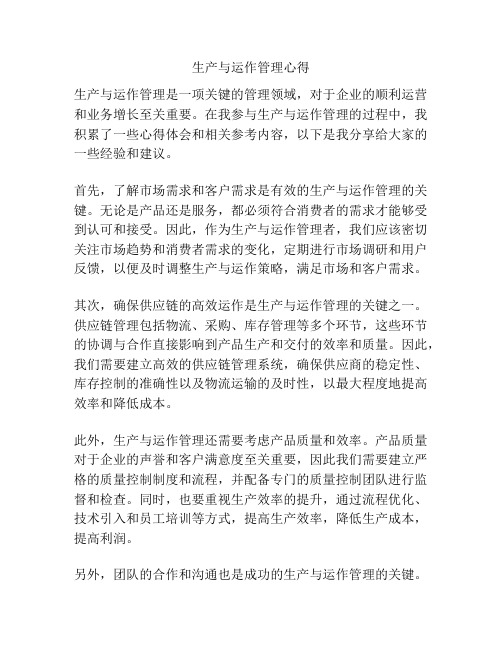 生产与运作管理心得

生产与运作管理是一项关键的管理领域，对于企业的顺利运营和业务增长至关重要。在我参与生产与运作管理的过程中，我积累了一些心得体会和相关参考内容，以下是我分享给大家的一些经验和建议。

首先，了解市场需求和客户需求是有效的生产与运作管理的关键。无论是产品还是服务，都必须符合消费者的需求才能够受到认可和接受。因此，作为生产与运作管理者，我们应该密切关注市场趋势和消费者需求的变化，定期进行市场调研和用户反馈，以便及时调整生产与运作策略，满足市场和客户需求。

其次，确保供应链的高效运作是生产与运作管理的关键之一。供应链管理包括物流、采购、库存管理等多个环节，这些环节的协调与合作直接影响到产品生产和交付的效率和质量。因此，我们需要建立高效的供应链管理系统，确保供应商的稳定性、库存控制的准确性以及物流运输的及时性，以最大程度地提高效率和降低成本。

此外，生产与运作管理还需要考虑产品质量和效率。产品质量对于企业的声誉和客户满意度至关重要，因此我们需要建立严格的质量控制制度和流程，并配备专门的质量控制团队进行监督和检查。同时，也要重视生产效率的提升，通过流程优化、技术引入和员工培训等方式，提高生产效率，降低生产成本，提高利润。

另外，团队的合作和沟通也是成功的生产与运作管理的关键。